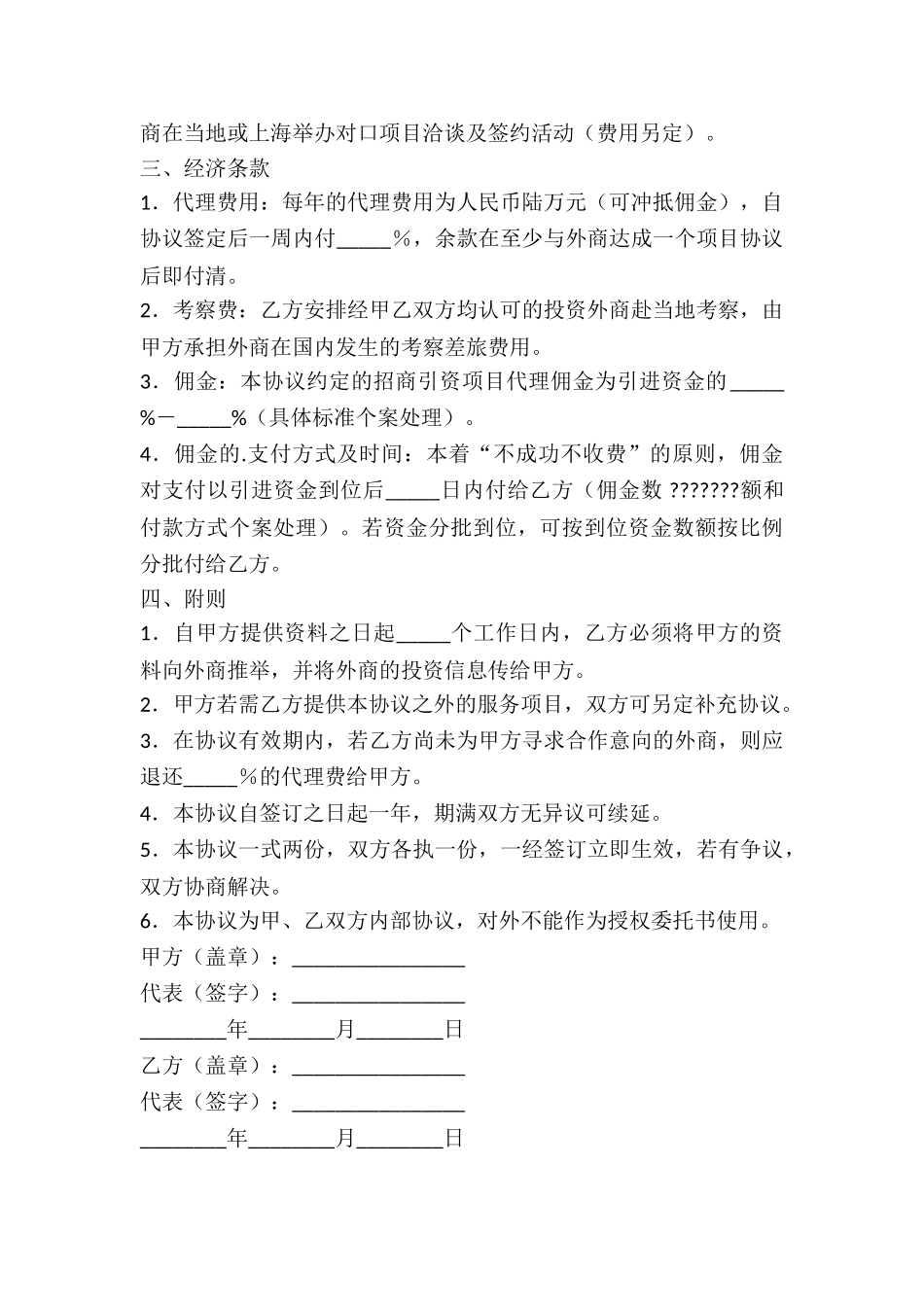 商在当地或上海举办对口项目洽谈及签约活动（费用另定）。

三、经济条款

1．代理费用：每年的代理费用为人民币陆万元（可冲抵佣金），自协议签定后一周内付_____%，余款在至少与外商达成一个项目协议后即付清。

2．考察费：乙方安排经甲乙双方均认可的投资外商赴当地考察，由甲方承担外商在国内发生的考察差旅费用。

3．佣金：本协议约定的招商引资项目代理佣金为引进资金的_____%－_____%（具体标准个案处理）。

4．佣金的.支付方式及时间：本着“不成功不收费”的原则，佣金对支付以引进资金到位后_____日内付给乙方（佣金数 ???????额和付款方式个案处理）。若资金分批到位，可按到位资金数额按比例分批付给乙方。

四、附则

1．自甲方提供资料之日起_____个工作日内，乙方必须将甲方的资料向外商推举，并将外商的投资信息传给甲方。

2．甲方若需乙方提供本协议之外的服务项目，双方可另定补充协议。

3．在协议有效期内，若乙方尚未为甲方寻求合作意向的外商，则应退还_____%的代理费给甲方。

4．本协议自签订之日起一年，期满双方无异议可续延。

5．本协议一式两份，双方各执一份，一经签订立即生效，若有争议，双方协商解决。

6．本协议为甲、乙双方内部协议，对外不能作为授权委托书使用。

甲方（盖章）：________________

代表（签字）：________________

________年________月________日

乙方（盖章）：________________

代表（签字）：________________

________年________月________日